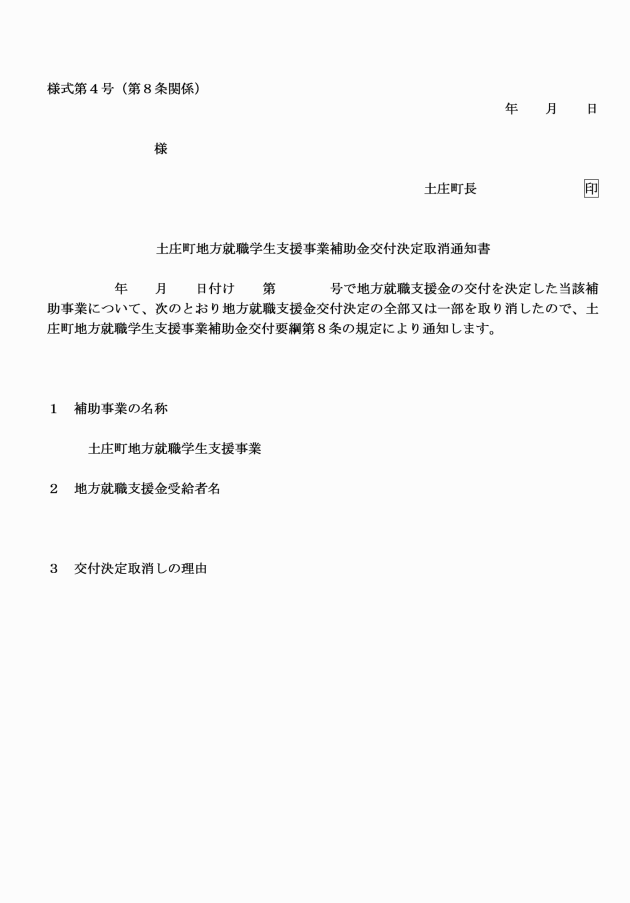 様式第４号（第８条関係）

年　　月　　日

様

土庄町長　　　　　　　印

土庄町地方就職学生支援事業補助金交付決定取消通知書

年　　月　　日付け　　第　　　　号で地方就職支援金の交付を決定した当該補助事業について、次のとおり地方就職支援金交付決定の全部又は一部を取り消したので、土庄町地方就職学生支援事業補助金交付要綱第８条の規定により通知します。

１　補助事業の名称

土庄町地方就職学生支援事業

２　地方就職支援金受給者名

３　交付決定取消しの理由